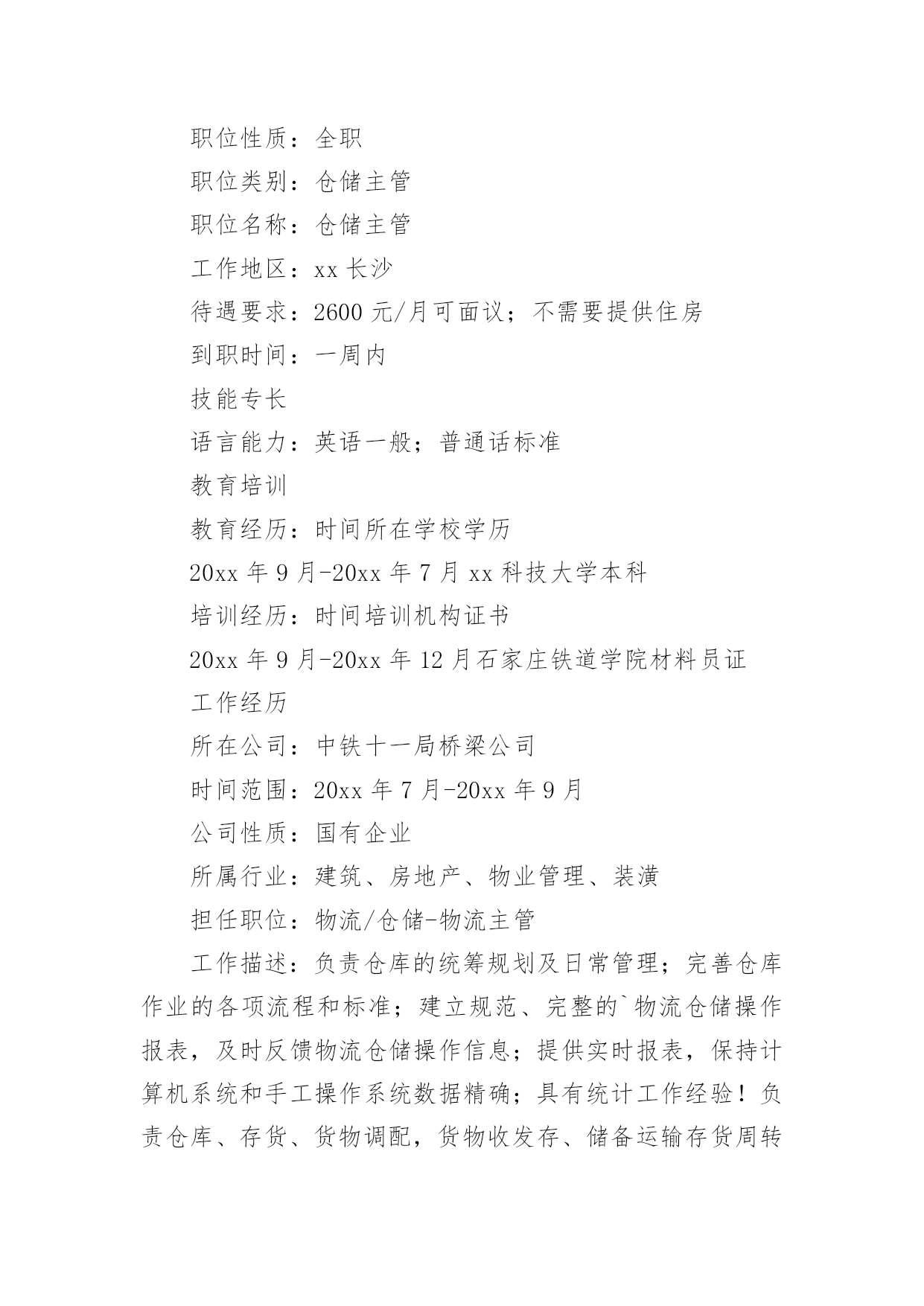 职位性质：全职

职位类别：仓储主管

职位名称：仓储主管

工作地区：xx 长沙

待遇要求：2600 元/月可面议；不需要提供住房

到职时间：一周内

技能专长

语言能力：英语一般；普通话标准

教育培训

教育经历：时间所在学校学历

20xx 年 9 月-20xx 年 7 月 xx 科技大学本科

培训经历：时间培训机构证书

20xx 年 9 月-20xx 年 12 月石家庄铁道学院材料员证

工作经历

所在公司：中铁十一局桥梁公司

时间范围：20xx 年 7 月-20xx 年 9 月

公司性质：国有企业

所属行业：建筑、房地产、物业管理、装潢

担任职位：物流/仓储-物流主管

工作描述：负责仓库的统筹规划及日常管理；完善仓库作业的各项流程和标准；建立规范、完整的`物流仓储操作报表，及时反馈物流仓储操作信息；提供实时报表，保持计算机系统和手工操作系统数据精确；具有统计工作经验！负责仓库、存货、货物调配，货物收发存、储备运输存货周转